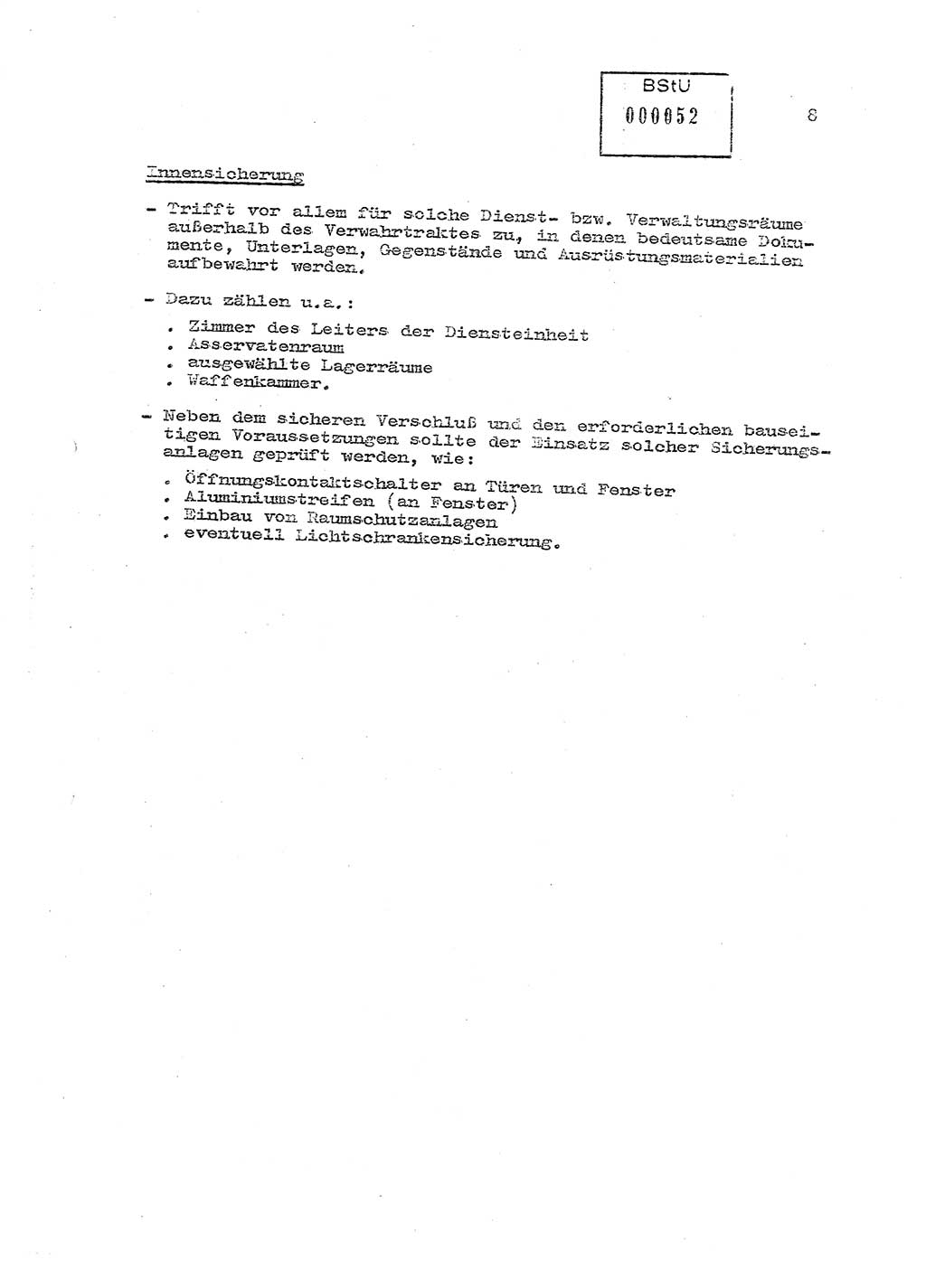 BStU
000052

8

Innensicherung

- Trifft vor allem für solche Dienst- bzw. Verwaltungsräume außerhalb des Verwahrtraktes zu, in denen bedeutsame Dokumente, Unterlagen, Gegenstände und Ausrüstungsmaterialien aufbewahrt werden.

- Dazu zählen u.a.:

. Zimmer des Leiters der Diensteinheit
. Asservatenraum
. ausgewählte Lagerräume
. Waffenkammer.

- Neben dem sicheren Verschluß und den erforderlichen bauseitigen Voraussetzungen sollte der Einsatz solcher Sicherungsanlagen geprüft werden, wie:

. Öffnungskontaktschalter an Türen und Fenster
. Aluminiumstreifen (an Fenster)
. Einbau von Raumschutzanlagen
. eventuell Lichtschrankensicherung.